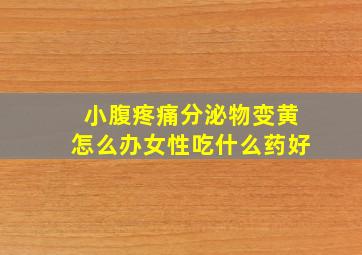 小腹疼痛分泌物变黄
怎么办女性吃什么药好